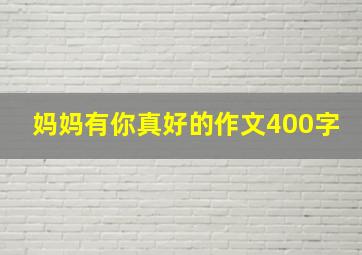 妈妈有你真好的作文400字